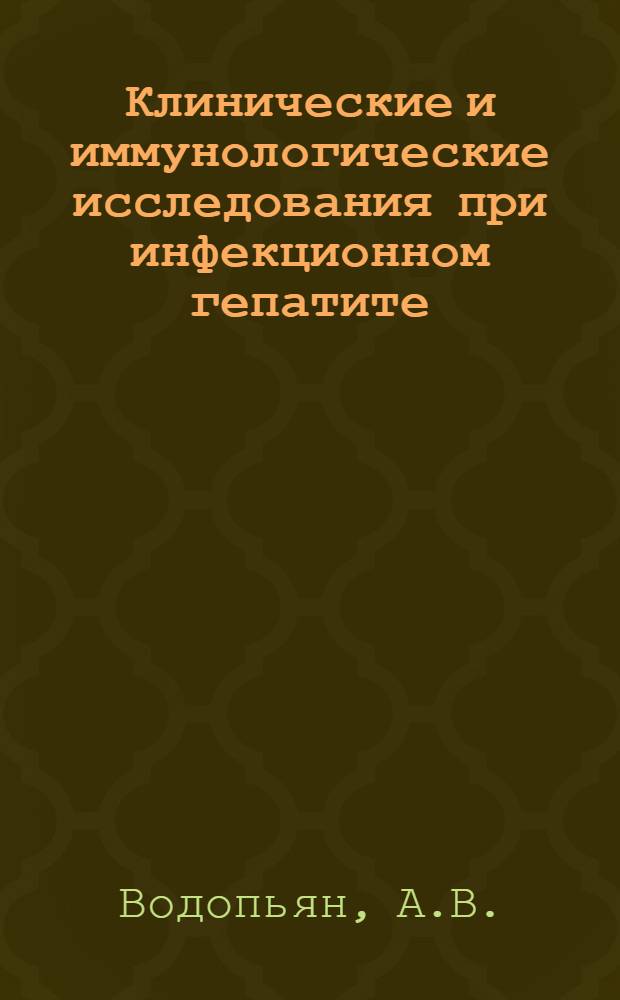 Клинические и иммунологические исследования при инфекционном гепатите

Водопьян, А.В.